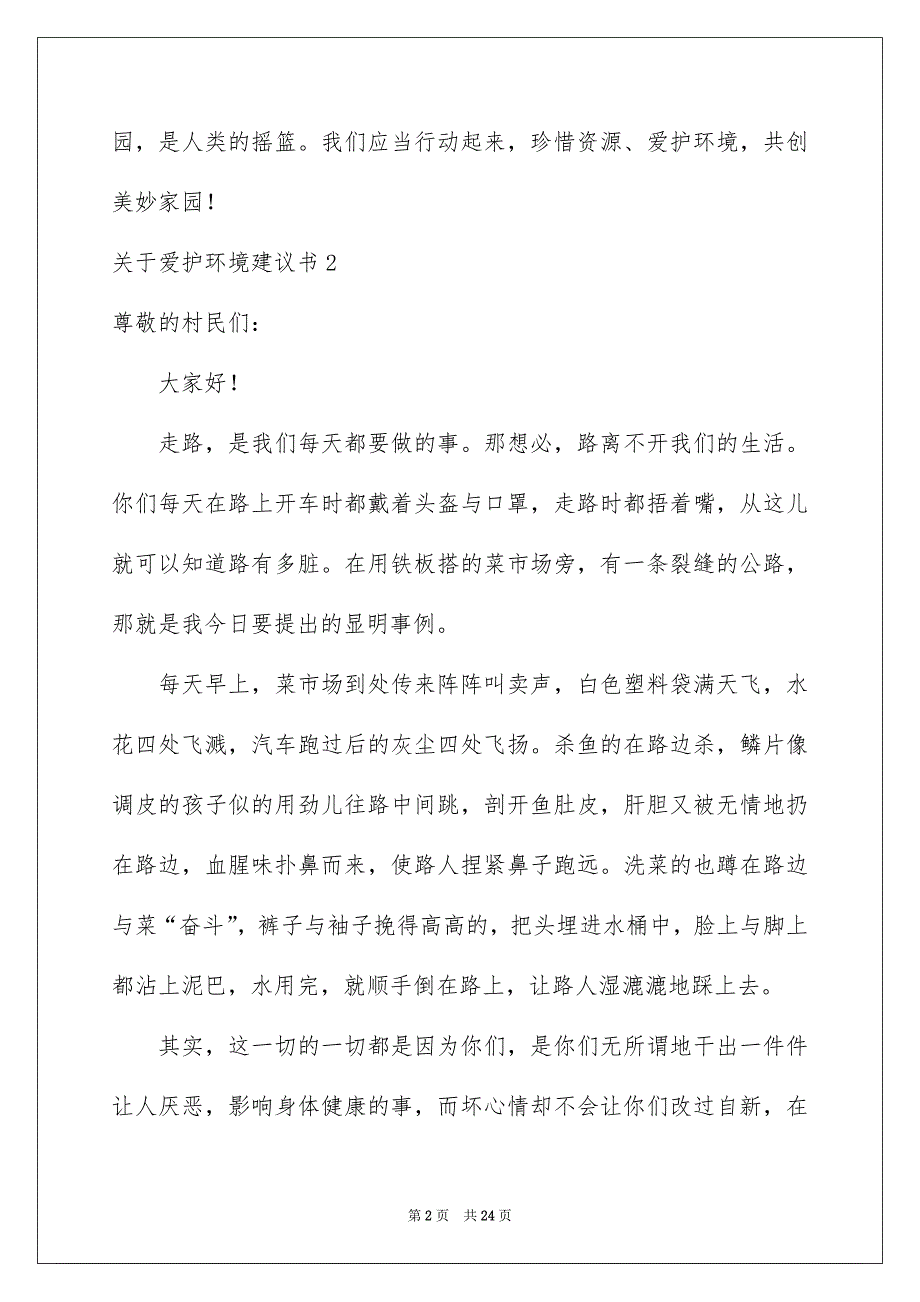 园，是人类的摇篮。我们应当行动起来，珍惜资源、爱护环境，共创美妙家园！

关于爱护环境建议书 2

尊敬的村民们：

大家好！

走路，是我们每天都要做的事。那想必，路离不开我们的生活。你们每天在路上开车时都戴着头盔与口罩，走路时都捂着嘴，从这儿就可以知道路有多脏。在用铁板搭的菜市场旁，有一条裂缝的公路，那就是我今日要提出的显明事例。

每天早上，菜市场到处传来阵阵叫卖声，白色塑料袋满天飞，水花四处飞溅，汽车跑过后的灰尘四处飞扬。杀鱼的在路边杀，鳞片像调皮的孩子似的用劲儿往路中间跳，剖开鱼肚皮，肝胆又被无情地扔在路边，血腥味扑鼻而来，使路人捏紧鼻子跑远。洗菜的也蹲在路边与菜“奋斗”，裤子与袖子挽得高高的，把头埋进水桶中，脸上与脚上都沾上泥巴，水用完，就顺手倒在路上，让路人湿漉漉地踩上去。

其实，这一切的一切都是因为你们，是你们无所谓地干出一件件让人厌恶，影响身体健康的事，而坏心情却不会让你们改过自新，在

第 2 页 共 24 页